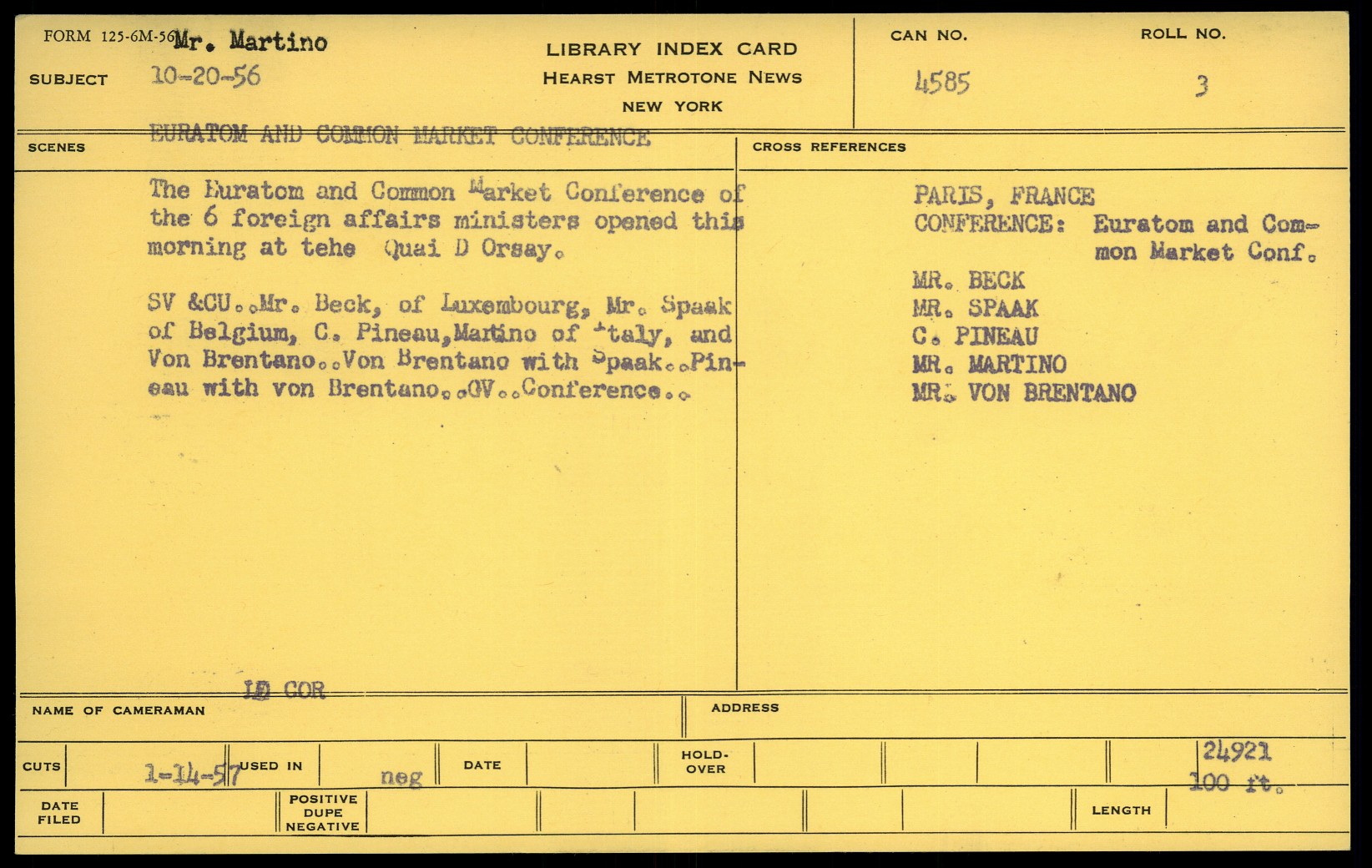 FORM 125-6M-56 Mr. Martino

SUBJECT 10-20-56

LIBRARY INDEX CARD
HEARST METROTONE NEWS
NEW YORK

CAN NO. 4585

ROLL NO. 3

EURATOM AND COMMON MARKET CONFERENCE

SCENES

The Euratom and Common Market Conference of the 6 foreign affairs ministers opened this morning at tehe Quai D Orsay.

SV &CU..Mr. Beck, of Luxembourg, Mr. Spaak of Belgium, C. Pineau,Martino of Italy, and Von Brentano..Von Brentano with Spaak..Pineau with von Brentano..GV..Conference..

CROSS REFERENCES

PARIS, FRANCE
CONFERENCE: Euratom and Common Market Conf.
MR. BECK
MR. SPAAK
C. PINEAU
MR. MARTINO
MR. VON BRENTANO

ID COR

NAME OF CAMERAMAN

ADDRESS

CUTS 1-14-57 USED IN neg DATE HOLD-OVER 24921 100 ft.

DATE FILED POSITIVE DUPE NEGATIVE LENGTH